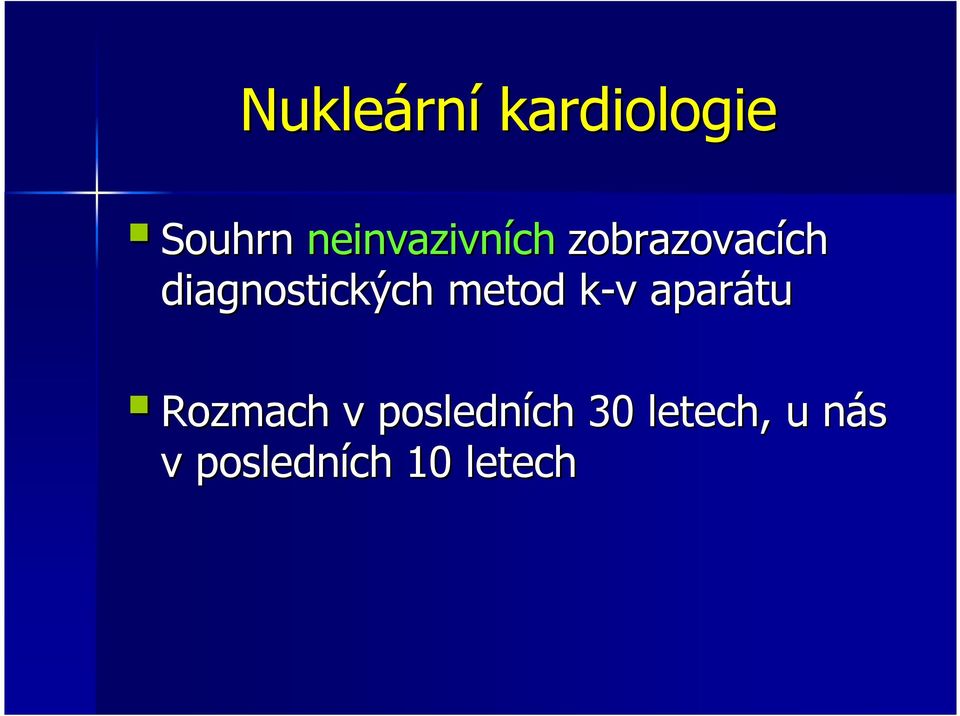 Nukleární kardiologie

Souhrn neinvazivních zobrazovacích diagnostických metod k-v aparátu

Rozmach v posledních 30 letech, u nás v posledních 10 letech